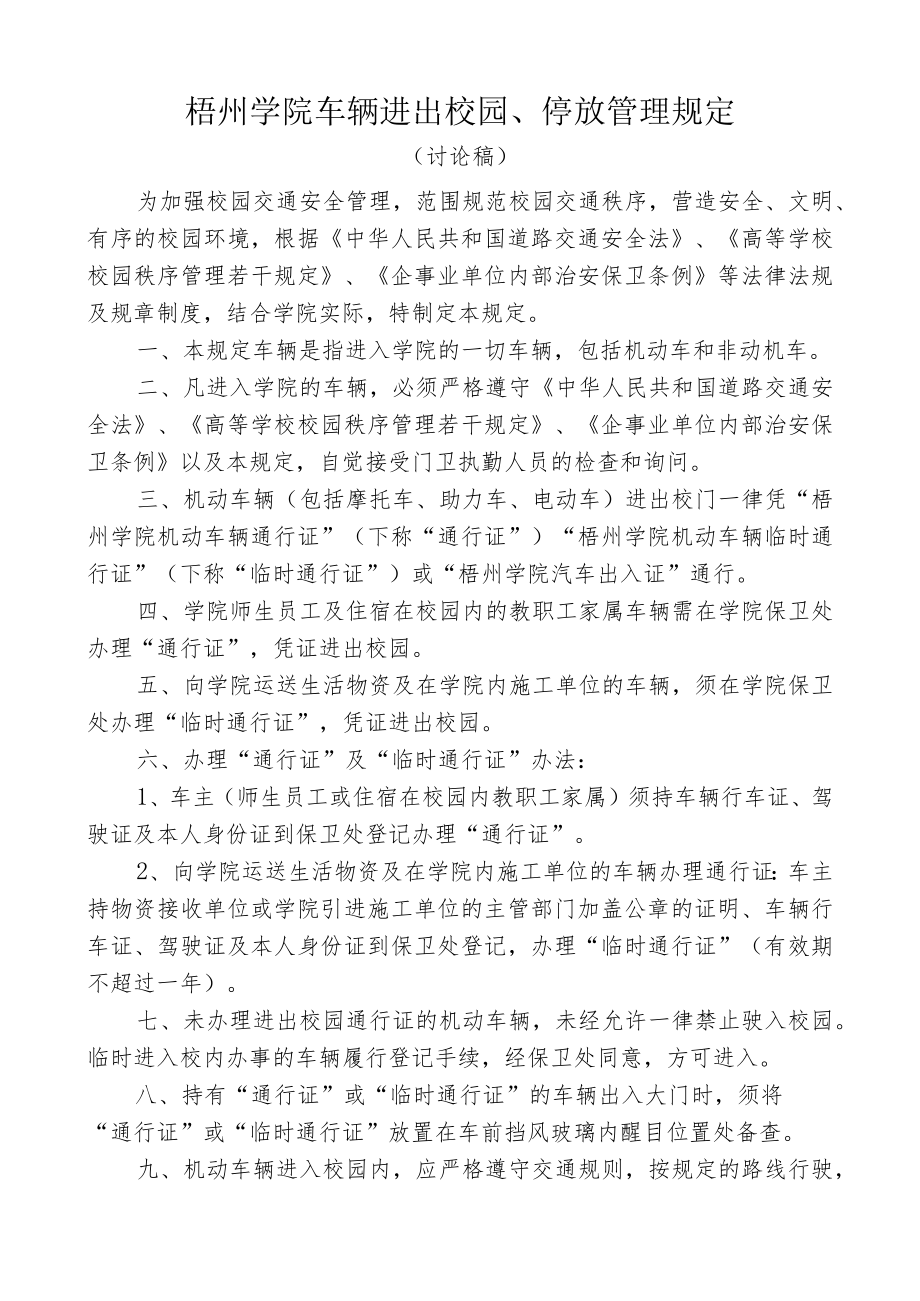 梧州学院车辆进出校园、停放管理规定

（讨论稿）

为加强校园交通安全管理，范围规范校园交通秩序，营造安全、文明、有序的校园环境，根据《中华人民共和国道路交通安全法》、《高等学校校园秩序管理若干规定》、《企事业单位内部治安保卫条例》等法律法规及规章制度，结合学院实际，特制定本规定。

一、本规定车辆是指进入学院的一切车辆，包括机动车和非动机车。

二、凡进入学院的车辆，必须严格遵守《中华人民共和国道路交通安全法》、《高等学校校园秩序管理若干规定》、《企事业单位内部治安保卫条例》以及本规定，自觉接受门卫执勤人员的检查和询问。

三、机动车辆（包括摩托车、助力车、电动车）进出校门一律凭“梧州学院机动车辆通行证”（下称“通行证”）“梧州学院机动车辆临时通行证”（下称“临时通行证”）或“梧州学院汽车出入证”通行。

四、学院师生员工及住宿在校园内的教职工家属车辆需在学院保卫处办理“通行证”，凭证进出校园。

五、向学院运送生活物资及在学院内施工单位的车辆，须在学院保卫处办理“临时通行证”，凭证进出校园。

六、办理“通行证”及“临时通行证”办法：

1、车主（师生员工或住宿在校园内教职工家属）须持车辆行车证、驾驶证及本人身份证到保卫处登记办理“通行证”。

2、向学院运送生活物资及在学院内施工单位的车辆办理通行证：车主持物资接收单位或学院引进施工单位的主管部门加盖公章的证明、车辆行车证、驾驶证及本人身份证到保卫处登记，办理“临时通行证”（有效期不超过一年）。

七、未办理进出校园通行证的机动车辆，未经允许一律禁止驶入校园。临时进入校内办事的车辆履行登记手续，经保卫处同意，方可进入。

八、持有“通行证”或“临时通行证”的车辆出入大门时，须将“通行证”或“临时通行证”放置在车前挡风玻璃内醒目位置处备查。

九、机动车辆进入校园内，应严格遵守交通规则，按规定的路线行驶，